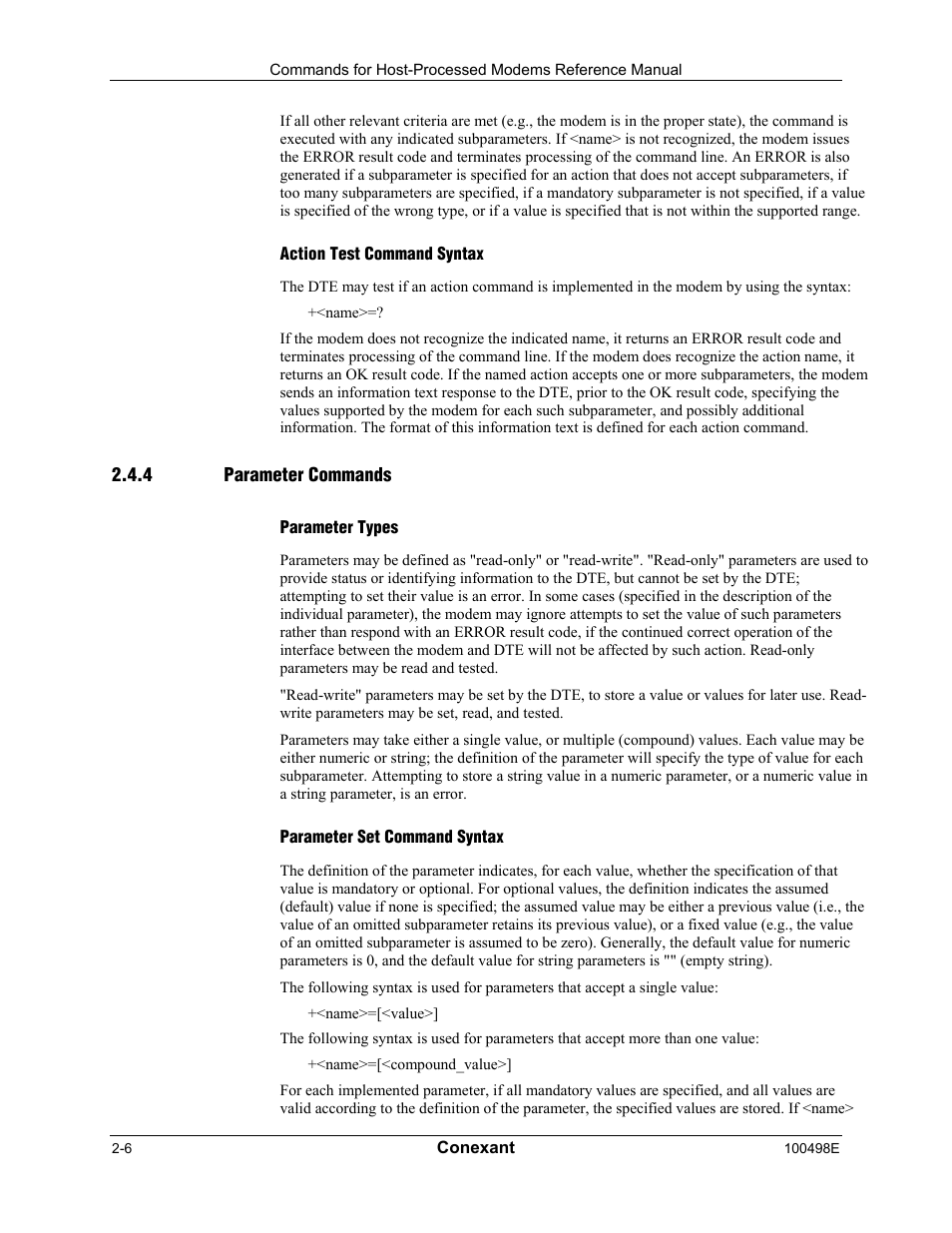 Commands for Host-Processed Modems Reference Manual

If all other relevant criteria are met (e.g., the modem is in the proper state), the command is executed with any indicated subparameters. If <name> is not recognized, the modem issues the ERROR result code and terminates processing of the command line. An ERROR is also generated if a subparameter is specified for an action that does not accept subparameters, if too many subparameters are specified, if a mandatory subparameter is not specified, if a value is specified of the wrong type, or if a value is specified that is not within the supported range.

Action Test Command Syntax

The DTE may test if an action command is implemented in the modem by using the syntax:

+<name>=?

If the modem does not recognize the indicated name, it returns an ERROR result code and terminates processing of the command line. If the modem does recognize the action name, it returns an OK result code. If the named action accepts one or more subparameters, the modem sends an information text response to the DTE, prior to the OK result code, specifying the values supported by the modem for each such subparameter, and possibly additional information. The format of this information text is defined for each action command.

2.4.4 Parameter Commands

Parameter Types

Parameters may be defined as "read-only" or "read-write". "Read-only" parameters are used to provide status or identifying information to the DTE, but cannot be set by the DTE; attempting to set their value is an error. In some cases (specified in the description of the individual parameter), the modem may ignore attempts to set the value of such parameters rather than respond with an ERROR result code, if the continued correct operation of the interface between the modem and DTE will not be affected by such action. Read-only parameters may be read and tested.

"Read-write" parameters may be set by the DTE, to store a value or values for later use. Read-write parameters may be set, read, and tested.

Parameters may take either a single value, or multiple (compound) values. Each value may be either numeric or string; the definition of the parameter will specify the type of value for each subparameter. Attempting to store a string value in a numeric parameter, or a numeric value in a string parameter, is an error.

Parameter Set Command Syntax

The definition of the parameter indicates, for each value, whether the specification of that value is mandatory or optional. For optional values, the definition indicates the assumed (default) value if none is specified; the assumed value may be either a previous value (i.e., the value of an omitted subparameter retains its previous value), or a fixed value (e.g., the value of an omitted subparameter is assumed to be zero). Generally, the default value for numeric parameters is 0, and the default value for string parameters is "" (empty string).

The following syntax is used for parameters that accept a single value:

+<name>=[<value>]

The following syntax is used for parameters that accept more than one value:

+<name>=[<compound_value>]

For each implemented parameter, if all mandatory values are specified, and all values are valid according to the definition of the parameter, the specified values are stored. If <name>

2-6 Conexant 100498E